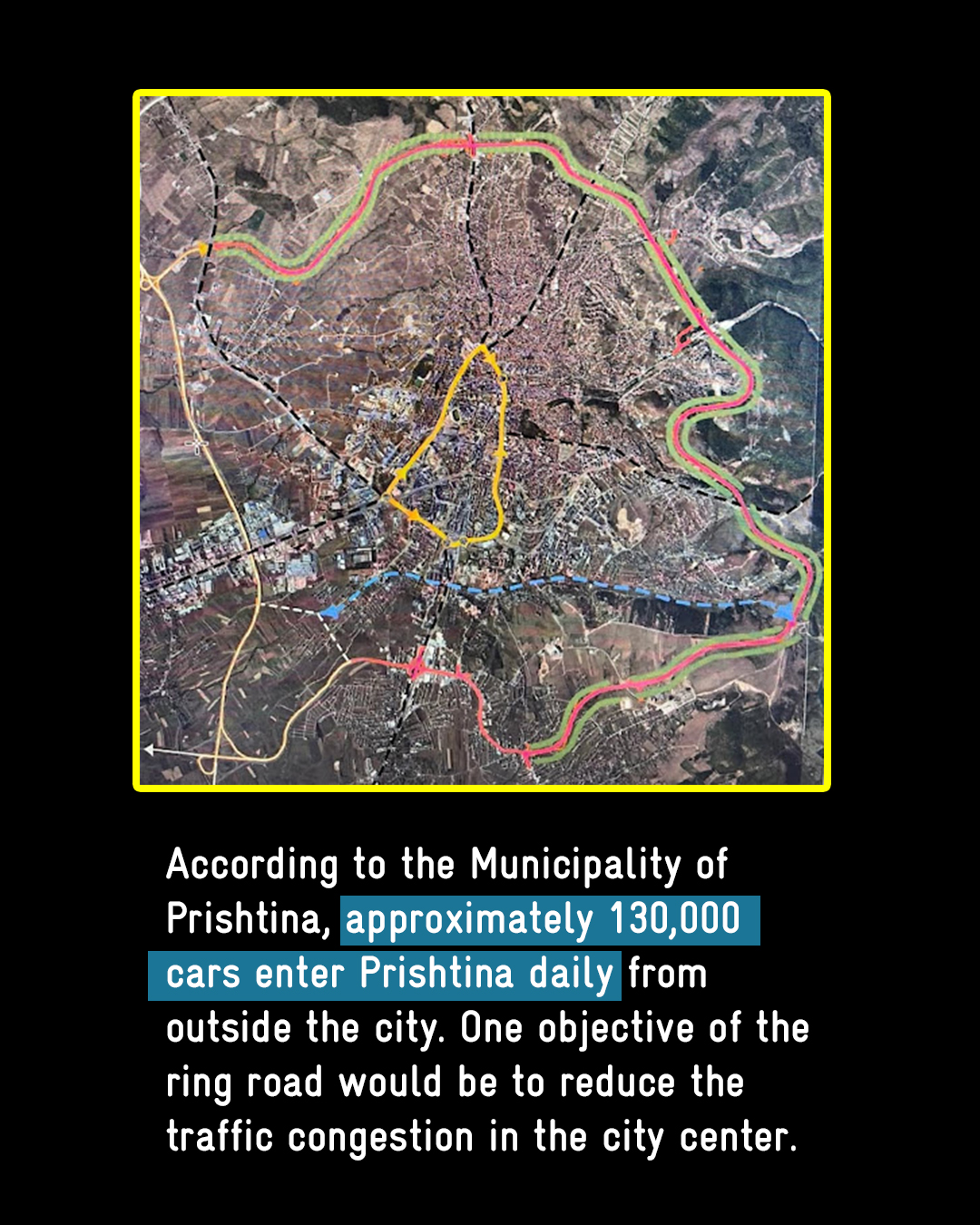 According to the Municipality of Prishtina, approximately 130,000 cars enter Prishtina daily from outside the city. One objective of the ring road would be to reduce the traffic congestion in the city center.